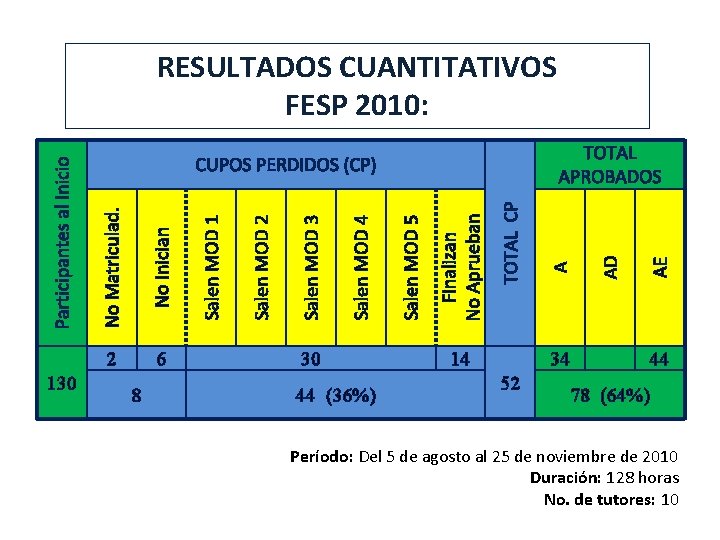 RESULTADOS CUANTITATIVOS
FESP 2010:

| Participantes al Inicio | CUPOS PERDIDOS (CP) | | | | | | | | TOTAL CP | TOTAL APROBADOS | | |
|---|---|---|---|---|---|---|---|---|---|---|---|---|
| | No Matriculad. | No Inician | Salen MOD 1 | Salen MOD 2 | Salen MOD 3 | Salen MOD 4 | Salen MOD 5 | Finalizan No Aprueban | | A | AD | AE |
| 130 | 2 | 6 | 30 | | | | | 14 | 52 | 34 | | 44 |
| | 8 | | 44 (36%) | | | | | | | 78 (64%) | | |

Período: Del 5 de agosto al 25 de noviembre de 2010
Duración: 128 horas
No. de tutores: 10